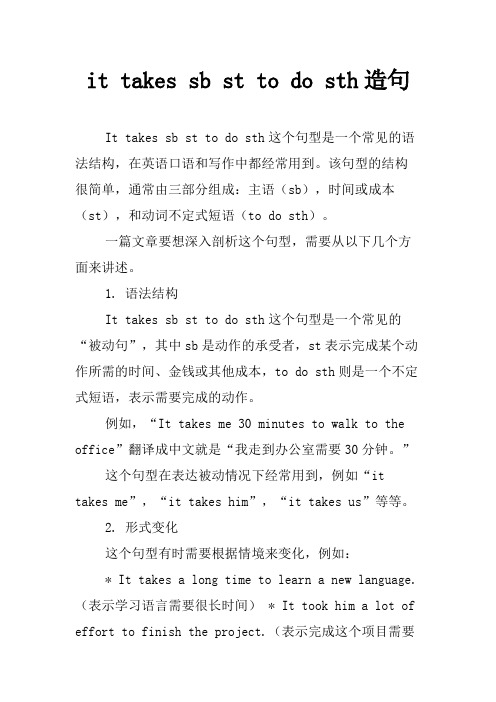 it takes sb st to do sth 造句

It takes sb st to do sth 这个句型是一个常见的语法结构，在英语口语和写作中都经常用到。该句型的结构很简单，通常由三部分组成：主语（sb），时间或成本（st），和动词不定式短语（to do sth）。

一篇文章要想深入剖析这个句型，需要从以下几个方面来讲述。

1. 语法结构

It takes sb st to do sth 这个句型是一个常见的“被动句”，其中 sb 是动作的承受者，st 表示完成某个动作所需的时间、金钱或其他成本，to do sth 则是一个不定式短语，表示需要完成的动作。

例如，“It takes me 30 minutes to walk to the office”翻译成中文就是“我走到办公室需要 30 分钟。”

这个句型在表达被动情况下经常用到，例如“it takes me”，“it takes him”，“it takes us”等等。

2. 形式变化

这个句型有时需要根据情境来变化，例如：

* It takes a long time to learn a new language.（表示学习语言需要很长时间） * It took him a lot of effort to finish the project.（表示完成这个项目需要